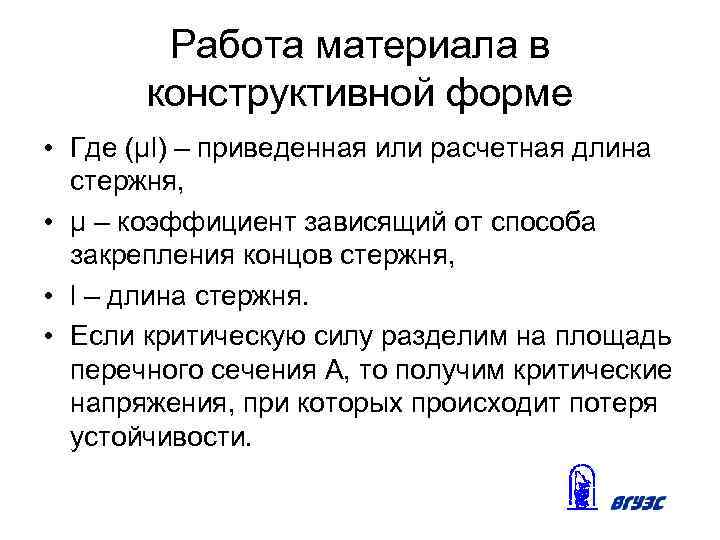 Работа материала в конструктивной форме

• Где (μl) – приведенная или расчетная длина стержня,

• μ – коэффициент зависящий от способа закрепления концов стержня,

• l – длина стержня.

• Если критическую силу разделим на площадь перечного сечения А, то получим критические напряжения, при которых происходит потеря устойчивости.

ВГУЭС